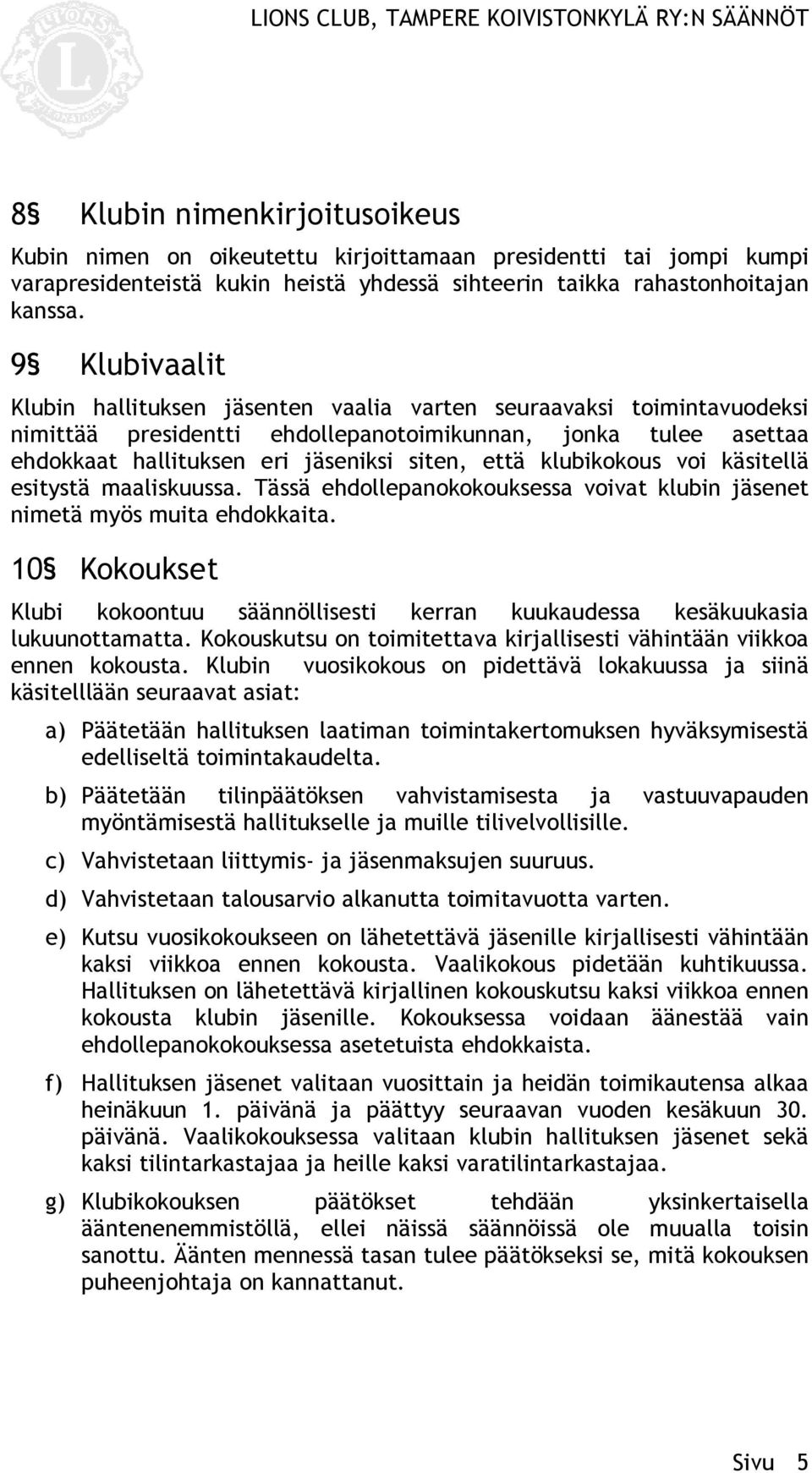 LIONS CLUB, TAMPERE KOIVISTONKYLÄ RY:N SÄÄNNÖT

8§ Klubin nimenkirjoitusoikeus

Kubin nimen on oikeutettu kirjoittamaan presidentti tai jompi kumpi varapresidenteistä kukin heistä yhdessä sihteerin taikka rahastonhoitajan kanssa.

9§ Klubivaalit

Klubin hallituksen jäsenten vaalia varten seuraavaksi toimintavuodeksi nimittää presidentti ehdollepanotoimikunnan, jonka tulee asettaa ehdokkaat hallituksen eri jäseniksi siten, että klubikokous voi käsitellä esitystä maaliskuussa. Tässä ehdollepanokokouksessa voivat klubin jäsenet nimetä myös muita ehdokkaita.

10§ Kokoukset

Klubi kokoontuu säännöllisesti kerran kuukaudessa kesäkuukasia lukuunottamatta. Kokouskutsu on toimitettava kirjallisesti vähintään viikkoa ennen kokousta. Klubin vuosikokous on pidettävä lokakuussa ja siinä käsitelllään seuraavat asiat:

a) Päätetään hallituksen laatiman toimintakertomuksen hyväksymisestä edelliseltä toimintakaudelta.

b) Päätetään tilinpäätöksen vahvistamisesta ja vastuuvapauden myöntämisestä hallitukselle ja muille tilivelvollisille.

c) Vahvistetaan liittymis- ja jäsenmaksujen suuruus.

d) Vahvistetaan talousarvio alkanutta toimitavuotta varten.

e) Kutsu vuosikokoukseen on lähetettävä jäsenille kirjallisesti vähintään kaksi viikkoa ennen kokousta. Vaalikokous pidetään kuhtikuussa. Hallituksen on lähetettävä kirjallinen kokouskutsu kaksi viikkoa ennen kokousta klubin jäsenille. Kokouksessa voidaan äänestää vain ehdollepanokokouksessa asetetuista ehdokkaista.

f) Hallituksen jäsenet valitaan vuosittain ja heidän toimikautensa alkaa heinäkuun 1. päivänä ja päättyy seuraavan vuoden kesäkuun 30. päivänä. Vaalikokouksessa valitaan klubin hallituksen jäsenet sekä kaksi tilintarkastajaa ja heille kaksi varatilintarkastajaa.

g) Klubikokouksen päätökset tehdään yksinkertaisella ääntenenemmistöllä, ellei näissä säännöissä ole muualla toisin sanottu. Äänten mennessä tasan tulee päätökseksi se, mitä kokouksen puheenjohtaja on kannattanut.

Sivu 5